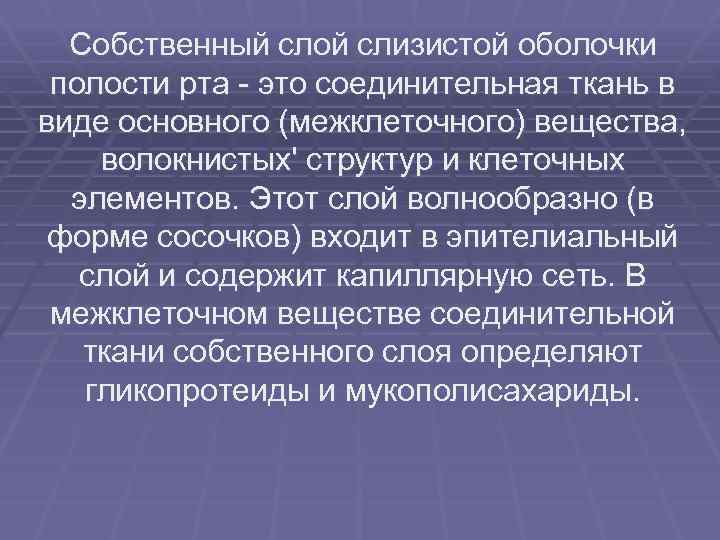 Собственный слой слизистой оболочки полости рта - это соединительная ткань в виде основного (межклеточного) вещества, волокнистых' структур и клеточных элементов. Этот слой волнообразно (в форме сосочков) входит в эпителиальный слой и содержит капиллярную сеть. В межклеточном веществе соединительной ткани собственного слоя определяют гликопротеиды и мукополисахариды.